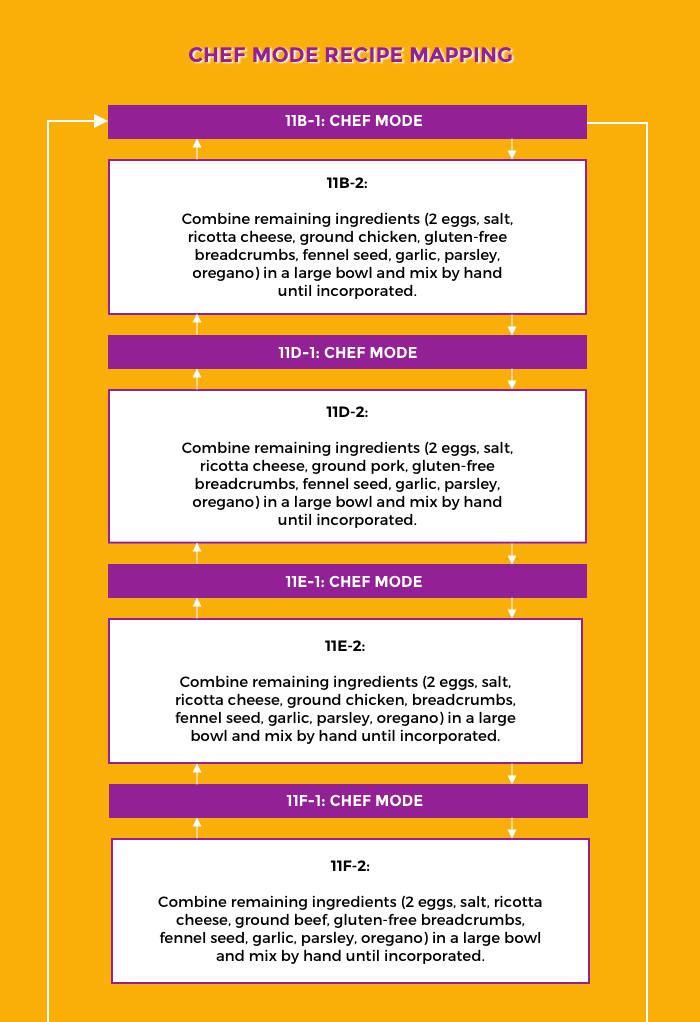 CHEF MODE RECIPE MAPPING

11B-1: CHEF MODE

11B-2:

Combine remaining ingredients (2 eggs, salt, ricotta cheese, ground chicken, gluten-free breadcrumbs, fennel seed, garlic, parsley, oregano) in a large bowl and mix by hand until incorporated.

11D-1: CHEF MODE

11D-2:

Combine remaining ingredients (2 eggs, salt, ricotta cheese, ground pork, gluten-free breadcrumbs, fennel seed, garlic, parsley, oregano) in a large bowl and mix by hand until incorporated.

11E-1: CHEF MODE

11E-2:

Combine remaining ingredients (2 eggs, salt, ricotta cheese, ground chicken, breadcrumbs, fennel seed, garlic, parsley, oregano) in a large bowl and mix by hand until incorporated.

11F-1: CHEF MODE

11F-2:

Combine remaining ingredients (2 eggs, salt, ricotta cheese, ground beef, gluten-free breadcrumbs, fennel seed, garlic, parsley, oregano) in a large bowl and mix by hand until incorporated.